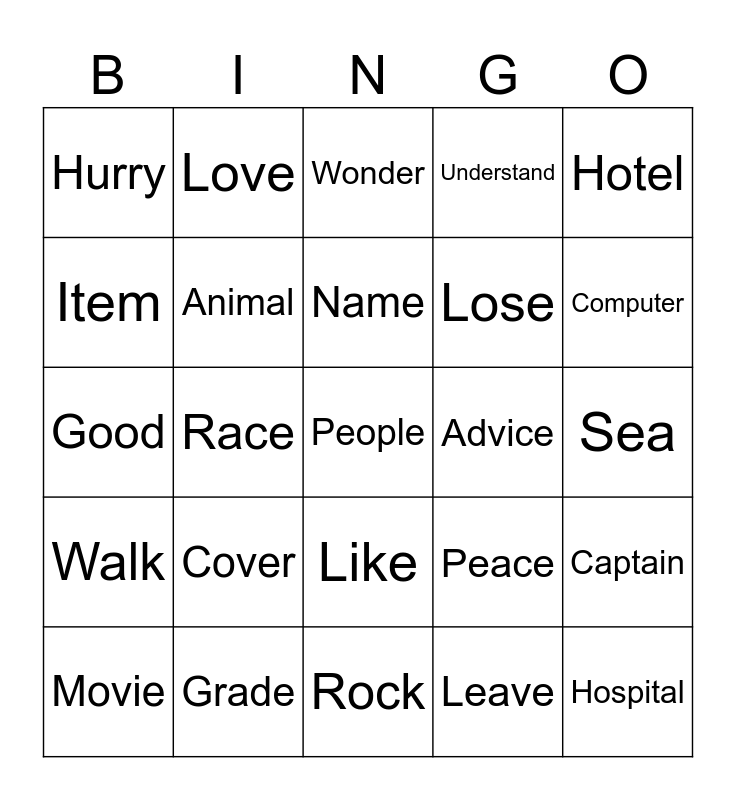 | B | I | N | G | O |
|---|---|---|---|---|
| Hurry | Love | Wonder | Understand | Hotel |
| Item | Animal | Name | Lose | Computer |
| Good | Race | People | Advice | Sea |
| Walk | Cover | Like | Peace | Captain |
| Movie | Grade | Rock | Leave | Hospital |